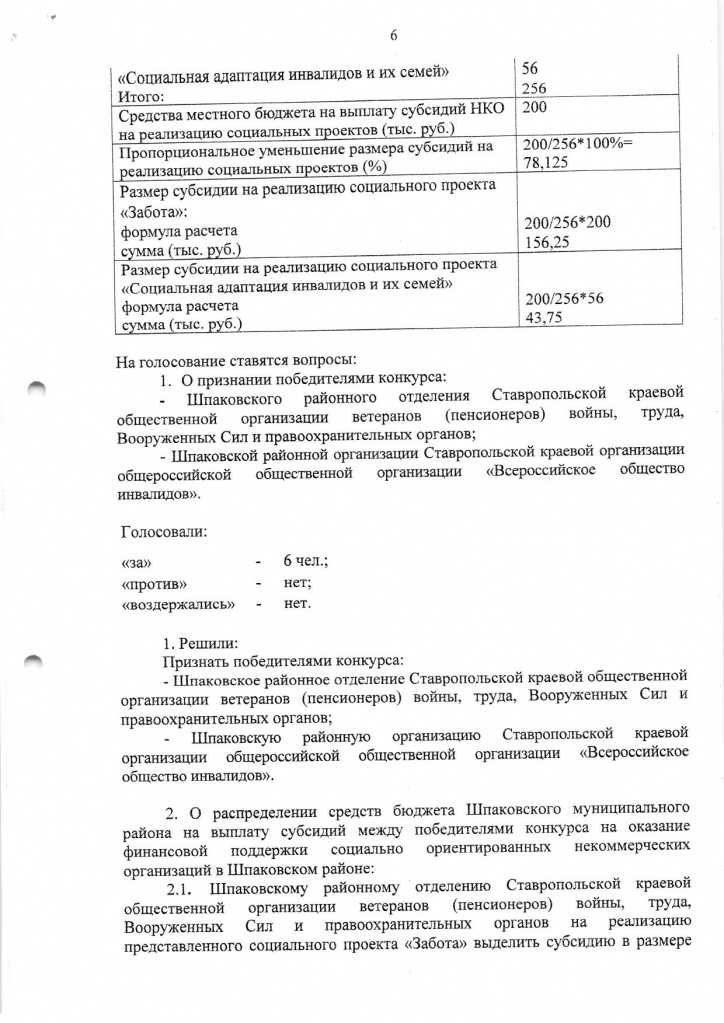 6

| | |
|---|---|
| «Социальная адаптация инвалидов и их семей» Итого: | 56 256 |
| Средства местного бюджета на выплату субсидий НКО на реализацию социальных проектов (тыс. руб.) | 200 |
| Пропорциональное уменьшение размера субсидий на реализацию социальных проектов (%) | 200/256*100%= 78,125 |
| Размер субсидии на реализацию социального проекта «Забота»: формула расчета сумма (тыс. руб.) | 200/256*200 156,25 |
| Размер субсидии на реализацию социального проекта «Социальная адаптация инвалидов и их семей» формула расчета сумма (тыс. руб.) | 200/256*56 43,75 |

На голосование ставятся вопросы:
1. О признании победителями конкурса:
- Шпаковского районного отделения Ставропольской краевой общественной организации ветеранов (пенсионеров) войны, труда, Вооруженных Сил и правоохранительных органов;
- Шпаковской районной организации Ставропольской краевой организации общероссийской общественной организации «Всероссийское общество инвалидов».

Голосовали:

«за» - 6 чел.;
«против» - нет;
«воздержались» - нет.

1. Решили:
Признать победителями конкурса:
- Шпаковское районное отделение Ставропольской краевой общественной организации ветеранов (пенсионеров) войны, труда, Вооруженных Сил и правоохранительных органов;
- Шпаковскую районную организацию Ставропольской краевой организации общероссийской общественной организации «Всероссийское общество инвалидов».

2. О распределении средств бюджета Шпаковского муниципального района на выплату субсидий между победителями конкурса на оказание финансовой поддержки социально ориентированных некоммерческих организаций в Шпаковском районе:
2.1. Шпаковскому районному отделению Ставропольской краевой общественной организации ветеранов (пенсионеров) войны, труда, Вооруженных Сил и правоохранительных органов на реализацию представленного социального проекта «Забота» выделить субсидию в размере